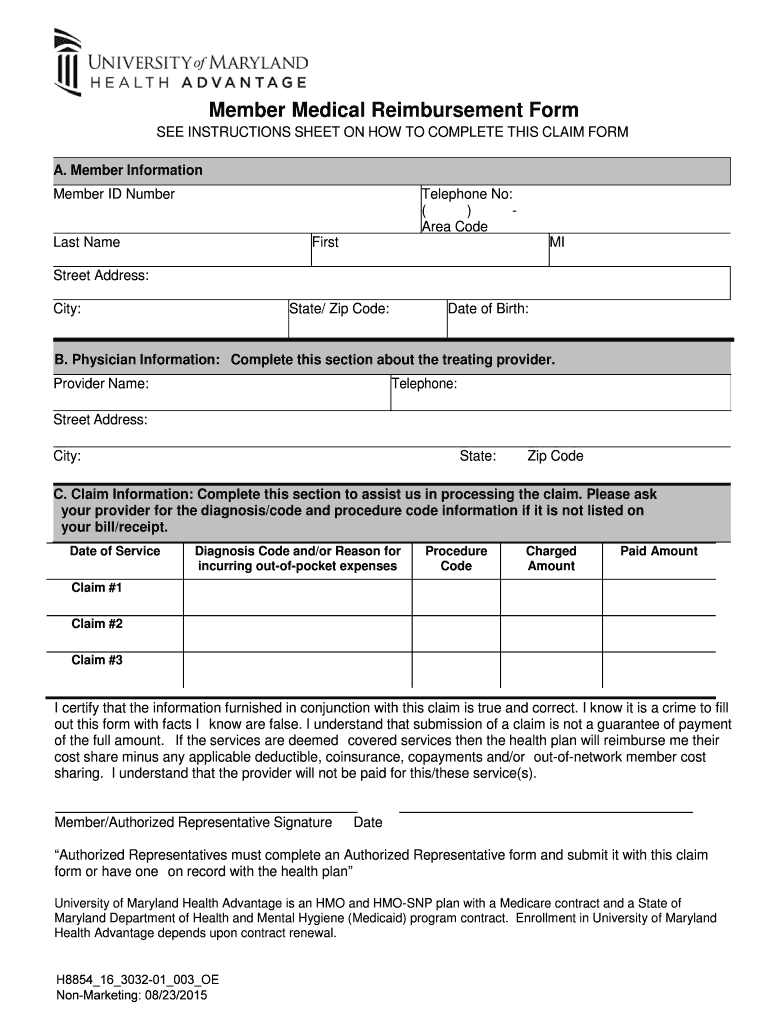 UNIVERSITY of MARYLAND
HEALTH ADVANTAGE

Member Medical Reimbursement Form

SEE INSTRUCTIONS SHEET ON HOW TO COMPLETE THIS CLAIM FORM

A. Member Information

Member ID Number

Telephone No:
( ) -
Area Code

Last Name

First

MI

Street Address:

City:

State/ Zip Code:

Date of Birth:

B. Physician Information: Complete this section about the treating provider.

Provider Name:

Telephone:

Street Address:

City:

State:

Zip Code

C. Claim Information: Complete this section to assist us in processing the claim. Please ask your provider for the diagnosis/code and procedure code information if it is not listed on your bill/receipt.

| Date of Service | Diagnosis Code and/or Reason for incurring out-of-pocket expenses | Procedure Code | Charged Amount | Paid Amount |
|---|---|---|---|---|
| Claim #1 | | | | |
| Claim #2 | | | | |
| Claim #3 | | | | |

I certify that the information furnished in conjunction with this claim is true and correct. I know it is a crime to fill out this form with facts I know are false. I understand that submission of a claim is not a guarantee of payment of the full amount. If the services are deemed covered services then the health plan will reimburse me their cost share minus any applicable deductible, coinsurance, copayments and/or out-of-network member cost sharing. I understand that the provider will not be paid for this/these service(s).

Member/Authorized Representative Signature Date

“Authorized Representatives must complete an Authorized Representative form and submit it with this claim form or have one on record with the health plan”

University of Maryland Health Advantage is an HMO and HMO-SNP plan with a Medicare contract and a State of Maryland Department of Health and Mental Hygiene (Medicaid) program contract. Enrollment in University of Maryland Health Advantage depends upon contract renewal.

H8854_16_3032-01_003_OE
Non-Marketing: 08/23/2015